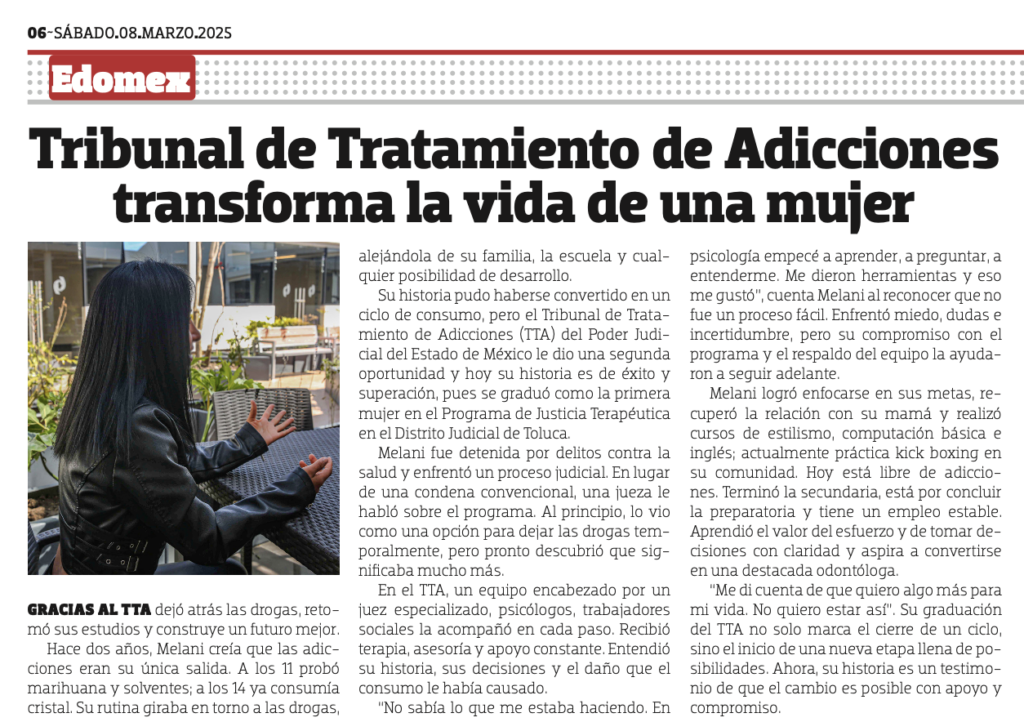 06-SÁBADO.08.MARZO.2025

Edomex

Tribunal de Tratamiento de Adicciones transforma la vida de una mujer

GRACIAS AL TTA dejó atrás las drogas, retomó sus estudios y construye un futuro mejor.

Hace dos años, Melani creía que las adicciones eran su única salida. A los 11 probó marihuana y solventes; a los 14 ya consumía cristal. Su rutina giraba en torno a las drogas, alejándola de su familia, la escuela y cualquier posibilidad de desarrollo.

Su historia pudo haberse convertido en un ciclo de consumo, pero el Tribunal de Tratamiento de Adicciones (TTA) del Poder Judicial del Estado de México le dio una segunda oportunidad y hoy su historia es de éxito y superación, pues se graduó como la primera mujer en el Programa de Justicia Terapéutica en el Distrito Judicial de Toluca.

Melani fue detenida por delitos contra la salud y enfrentó un proceso judicial. En lugar de una condena convencional, una jueza le habló sobre el programa. Al principio, lo vio como una opción para dejar las drogas temporalmente, pero pronto descubrió que significaba mucho más.

En el TTA, un equipo encabezado por un juez especializado, psicólogos, trabajadores sociales la acompañó en cada paso. Recibió terapia, asesoría y apoyo constante. Entendió su historia, sus decisiones y el daño que el consumo le había causado.

"No sabía lo que me estaba haciendo. En psicología empecé a aprender, a preguntar, a entenderme. Me dieron herramientas y eso me gustó", cuenta Melani al reconocer que no fue un proceso fácil. Enfrentó miedo, dudas e incertidumbre, pero su compromiso con el programa y el respaldo del equipo la ayudaron a seguir adelante.

Melani logró enfocarse en sus metas, recuperó la relación con su mamá y realizó cursos de estilismo, computación básica e inglés; actualmente práctica kick boxing en su comunidad. Hoy está libre de adicciones. Terminó la secundaria, está por concluir la preparatoria y tiene un empleo estable. Aprendió el valor del esfuerzo y de tomar decisiones con claridad y aspira a convertirse en una destacada odontóloga.

"Me di cuenta de que quiero algo más para mi vida. No quiero estar así". Su graduación del TTA no solo marca el cierre de un ciclo, sino el inicio de una nueva etapa llena de posibilidades. Ahora, su historia es un testimonio de que el cambio es posible con apoyo y compromiso.